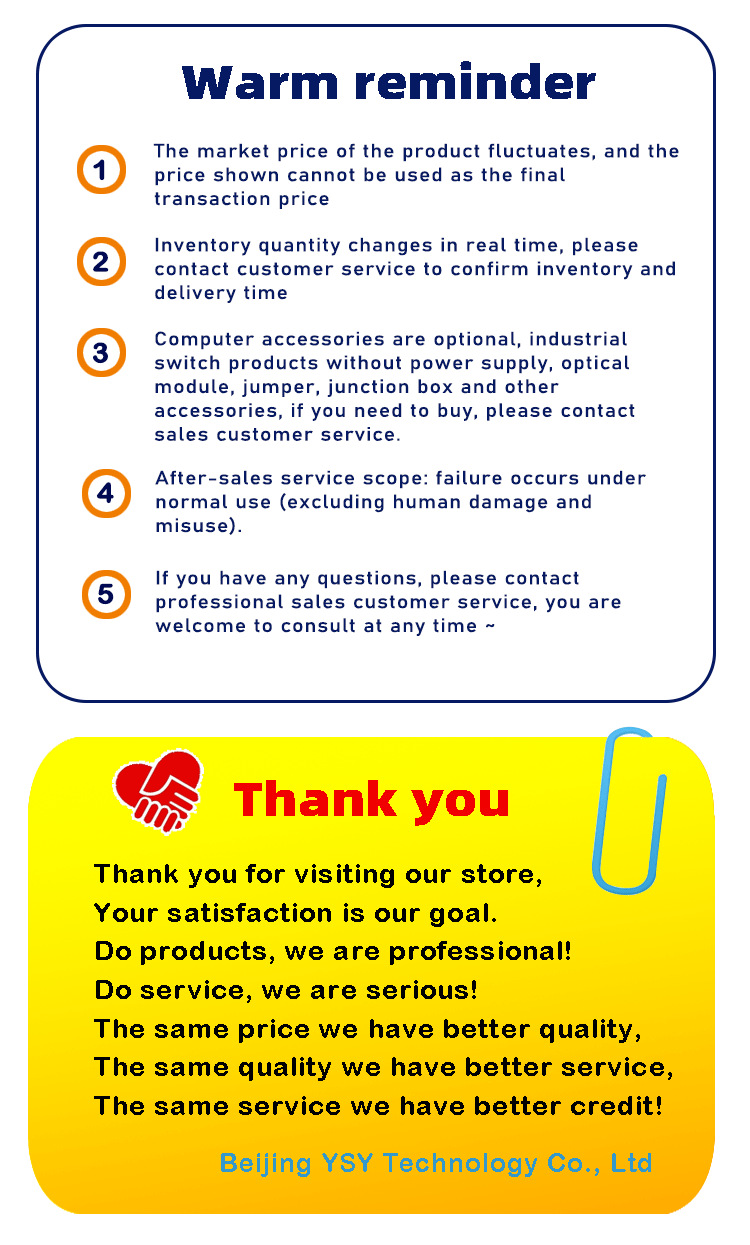 Warm reminder

1 The market price of the product fluctuates, and the price shown cannot be used as the final transaction price

2 Inventory quantity changes in real time, please contact customer service to confirm inventory and delivery time

3 Computer accessories are optional, industrial switch products without power supply, optical module, jumper, junction box and other accessories, if you need to buy, please contact sales customer service.

4 After-sales service scope: failure occurs under normal use (excluding human damage and misuse).

5 If you have any questions, please contact professional sales customer service, you are welcome to consult at any time ~

Thank you

Thank you for visiting our store,
Your satisfaction is our goal.
Do products, we are professional!
Do service, we are serious!
The same price we have better quality,
The same quality we have better service,
The same service we have better credit!

Beijing YSY Technology Co., Ltd